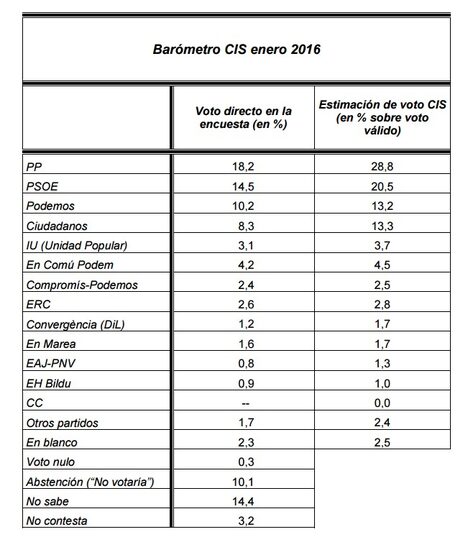 Barómetro CIS enero 2016

| | Voto directo en la encuesta (en %) | Estimación de voto CIS (en % sobre voto válido) |
|---|---|---|
| PP | 18,2 | 28,8 |
| PSOE | 14,5 | 20,5 |
| Podemos | 10,2 | 13,2 |
| Ciudadanos | 8,3 | 13,3 |
| IU (Unidad Popular) | 3,1 | 3,7 |
| En Comú Podem | 4,2 | 4,5 |
| Compromís-Podemos | 2,4 | 2,5 |
| ERC | 2,6 | 2,8 |
| Convergència (DiL) | 1,2 | 1,7 |
| En Marea | 1,6 | 1,7 |
| EAJ-PNV | 0,8 | 1,3 |
| EH Bildu | 0,9 | 1,0 |
| CC | -- | 0,0 |
| Otros partidos | 1,7 | 2,4 |
| En blanco | 2,3 | 2,5 |
| Voto nulo | 0,3 | |
| Abstención ("No votaría") | 10,1 | |
| No sabe | 14,4 | |
| No contesta | 3,2 | |